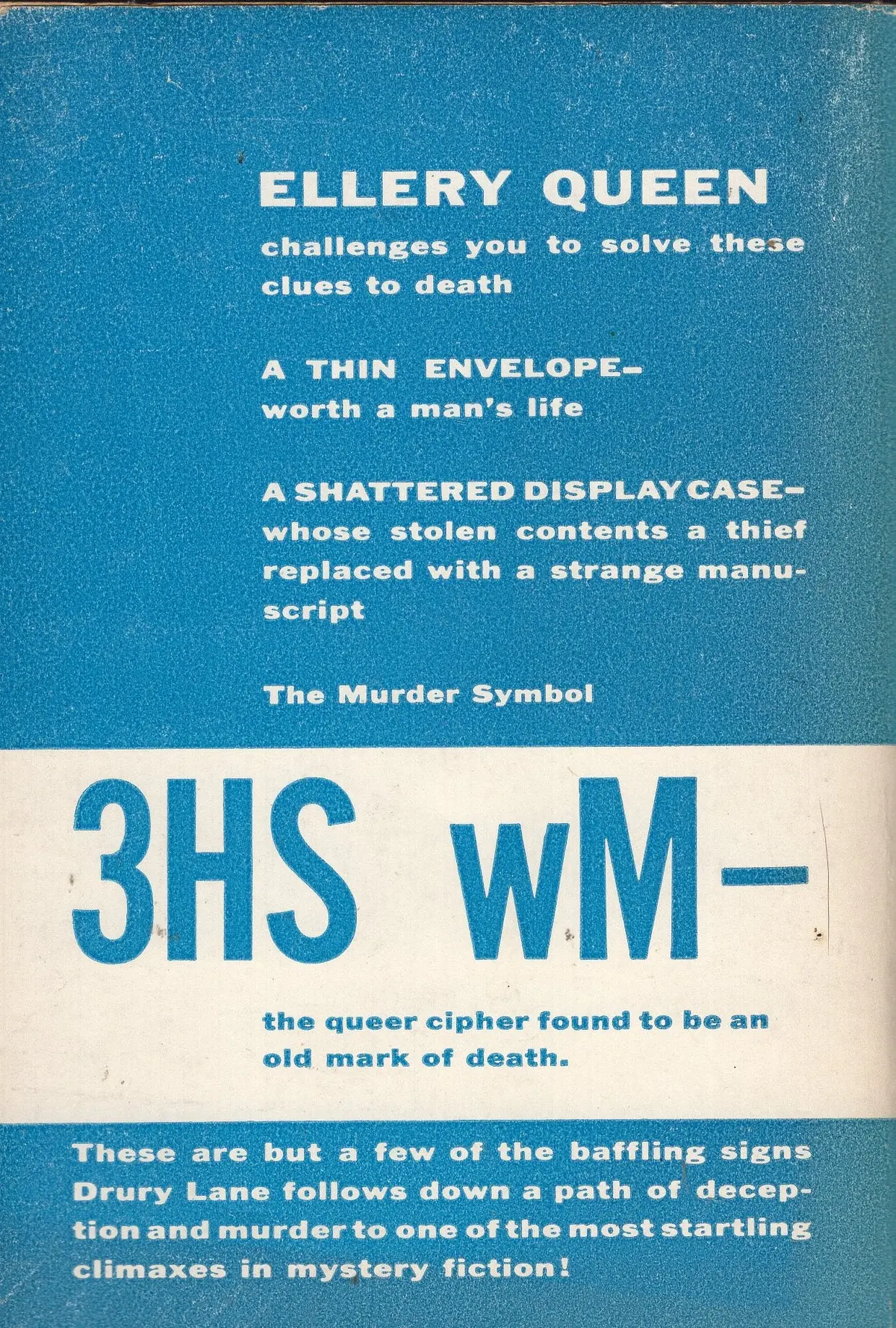 ELLERY QUEEN

challenges you to solve these clues to death

A THIN ENVELOPE-
worth a man's life

A SHATTERED DISPLAY CASE-
whose stolen contents a thief replaced with a strange manuscript

The Murder Symbol

3HS wM-

the queer cipher found to be an old mark of death.

These are but a few of the baffling signs Drury Lane follows down a path of deception and murder to one of the most startling climaxes in mystery fiction!